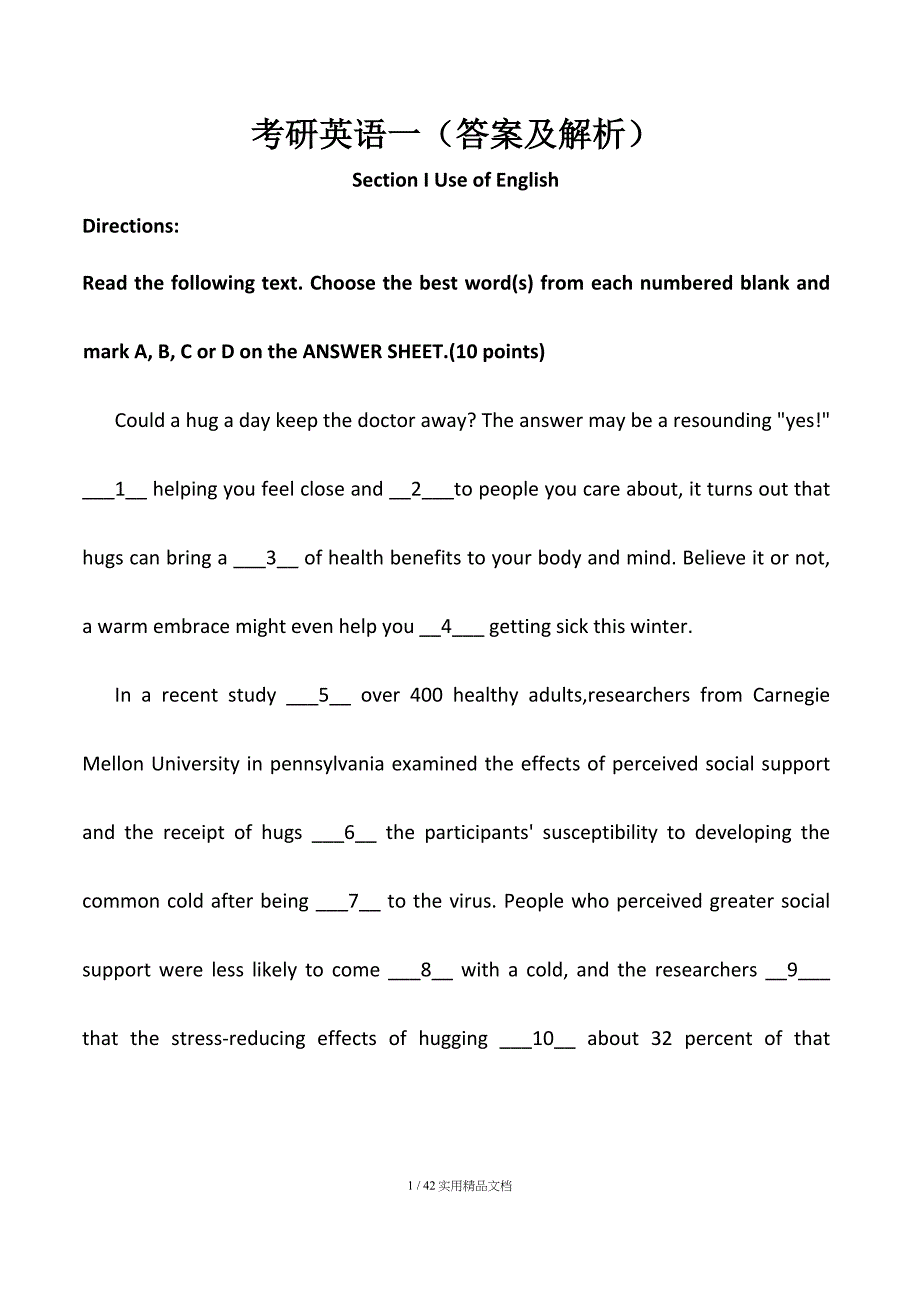 考研英语一（答案及解析）

Section I Use of English

Directions:

Read the following text. Choose the best word(s) from each numbered blank and mark A, B, C or D on the ANSWER SHEET.(10 points)

Could a hug a day keep the doctor away? The answer may be a resounding "yes!" ___1__ helping you feel close and __2___to people you care about, it turns out that hugs can bring a ___3__ of health benefits to your body and mind. Believe it or not, a warm embrace might even help you __4___ getting sick this winter.

In a recent study ___5__ over 400 healthy adults,researchers from Carnegie Mellon University in pennsylvania examined the effects of perceived social support and the receipt of hugs ___6__ the participants' susceptibility to developing the common cold after being ___7__ to the virus. People who perceived greater social support were less likely to come ___8__ with a cold, and the researchers __9___ that the stress-reducing effects of hugging ___10__ about 32 percent of that

1 / 42 实用精品文档